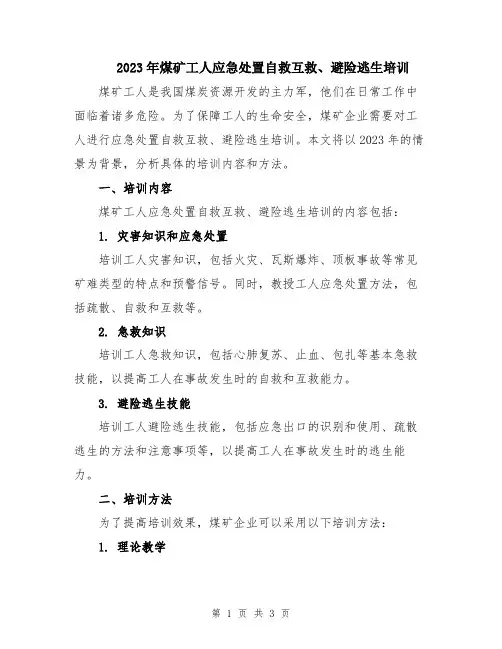 2023年煤矿工人应急处置自救互救、避险逃生培训

煤矿工人是我国煤炭资源开发的主力军，他们在日常工作中面临着诸多危险。为了保障工人的生命安全，煤矿企业需要对工人进行应急处置自救互救、避险逃生培训。本文将以2023年的情景为背景，分析具体的培训内容和方法。

一、培训内容

煤矿工人应急处置自救互救、避险逃生培训的内容包括：

1. 灾害知识和应急处置

培训工人灾害知识，包括火灾、瓦斯爆炸、顶板事故等常见矿难类型的特点和预警信号。同时，教授工人应急处置方法，包括疏散、自救和互救等。

2. 急救知识

培训工人急救知识，包括心肺复苏、止血、包扎等基本急救技能，以提高工人在事故发生时的自救和互救能力。

3. 避险逃生技能

培训工人避险逃生技能，包括应急出口的识别和使用、疏散逃生的方法和注意事项等，以提高工人在事故发生时的逃生能力。

二、培训方法

为了提高培训效果，煤矿企业可以采用以下培训方法：

1. 理论教学

第 1 页 共 3 页